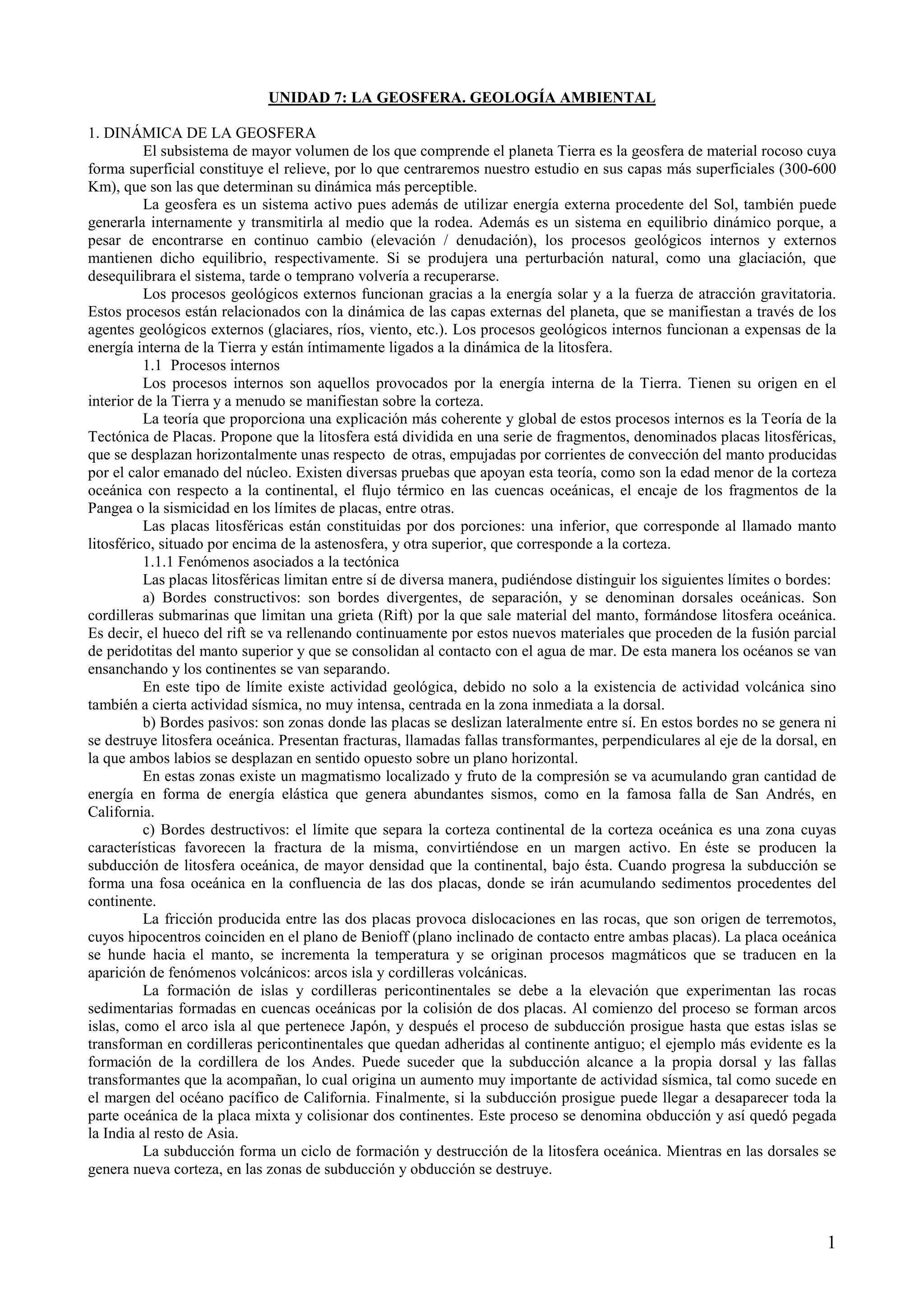 UNIDAD 7: LA GEOSFERA. GEOLOGÍA AMBIENTAL

1. DINÁMICA DE LA GEOSFERA

El subsistema de mayor volumen de los que comprende el planeta Tierra es la geosfera de material rocoso cuya forma superficial constituye el relieve, por lo que centraremos nuestro estudio en sus capas más superficiales (300-600 Km), que son las que determinan su dinámica más perceptible.

La geosfera es un sistema activo pues además de utilizar energía externa procedente del Sol, también puede generarla internamente y transmitirla al medio que la rodea. Además es un sistema en equilibrio dinámico porque, a pesar de encontrarse en continuo cambio (elevación / denudación), los procesos geológicos internos y externos mantienen dicho equilibrio, respectivamente. Si se produjera una perturbación natural, como una glaciación, que desequilibrara el sistema, tarde o temprano volvería a recuperarse.

Los procesos geológicos externos funcionan gracias a la energía solar y a la fuerza de atracción gravitatoria. Estos procesos están relacionados con la dinámica de las capas externas del planeta, que se manifiestan a través de los agentes geológicos externos (glaciares, ríos, viento, etc.). Los procesos geológicos internos funcionan a expensas de la energía interna de la Tierra y están íntimamente ligados a la dinámica de la litosfera.

1.1 Procesos internos

Los procesos internos son aquellos provocados por la energía interna de la Tierra. Tienen su origen en el interior de la Tierra y a menudo se manifiestan sobre la corteza.

La teoría que proporciona una explicación más coherente y global de estos procesos internos es la Teoría de la Tectónica de Placas. Propone que la litosfera está dividida en una serie de fragmentos, denominados placas litosféricas, que se desplazan horizontalmente unas respecto de otras, empujadas por corrientes de convección del manto producidas por el calor emanado del núcleo. Existen diversas pruebas que apoyan esta teoría, como son la edad menor de la corteza oceánica con respecto a la continental, el flujo térmico en las cuencas oceánicas, el encaje de los fragmentos de la Pangea o la sismicidad en los límites de placas, entre otras.

Las placas litosféricas están constituidas por dos porciones: una inferior, que corresponde al llamado manto litosférico, situado por encima de la astenosfera, y otra superior, que corresponde a la corteza.

1.1.1 Fenómenos asociados a la tectónica

Las placas litosféricas limitan entre sí de diversa manera, pudiéndose distinguir los siguientes límites o bordes:

a) Bordes constructivos: son bordes divergentes, de separación, y se denominan dorsales oceánicas. Son cordilleras submarinas que limitan una grieta (Rift) por la que sale material del manto, formándose litosfera oceánica. Es decir, el hueco del rift se va rellenando continuamente por estos nuevos materiales que proceden de la fusión parcial de peridotitas del manto superior y que se consolidan al contacto con el agua de mar. De esta manera los océanos se van ensanchando y los continentes se van separando.

En este tipo de límite existe actividad geológica, debido no solo a la existencia de actividad volcánica sino también a cierta actividad sísmica, no muy intensa, centrada en la zona inmediata a la dorsal.

b) Bordes pasivos: son zonas donde las placas se deslizan lateralmente entre sí. En estos bordes no se genera ni se destruye litosfera oceánica. Presentan fracturas, llamadas fallas transformantes, perpendiculares al eje de la dorsal, en la que ambos labios se desplazan en sentido opuesto sobre un plano horizontal.

En estas zonas existe un magmatismo localizado y fruto de la compresión se va acumulando gran cantidad de energía en forma de energía elástica que genera abundantes sismos, como en la famosa falla de San Andrés, en California.

c) Bordes destructivos: el límite que separa la corteza continental de la corteza oceánica es una zona cuyas características favorecen la fractura de la misma, convirtiéndose en un margen activo. En éste se producen la subducción de litosfera oceánica, de mayor densidad que la continental, bajo ésta. Cuando progresa la subducción se forma una fosa oceánica en la confluencia de las dos placas, donde se irán acumulando sedimentos procedentes del continente.

La fricción producida entre las dos placas provoca dislocaciones en las rocas, que son origen de terremotos, cuyos hipocentros coinciden en el plano de Benioff (plano inclinado de contacto entre ambas placas). La placa oceánica se hunde hacia el manto, se incrementa la temperatura y se originan procesos magmáticos que se traducen en la aparición de fenómenos volcánicos: arcos isla y cordilleras volcánicas.

La formación de islas y cordilleras pericontinentales se debe a la elevación que experimentan las rocas sedimentarias formadas en cuencas oceánicas por la colisión de dos placas. Al comienzo del proceso se forman arcos islas, como el arco isla al que pertenece Japón, y después el proceso de subducción prosigue hasta que estas islas se transforman en cordilleras pericontinentales que quedan adheridas al continente antiguo; el ejemplo más evidente es la formación de la cordillera de los Andes. Puede suceder que la subducción alcance a la propia dorsal y las fallas transformantes que la acompañan, lo cual origina un aumento muy importante de actividad sísmica, tal como sucede en el margen del océano pacífico de California. Finalmente, si la subducción prosigue puede llegar a desaparecer toda la parte oceánica de la placa mixta y colisionar dos continentes. Este proceso se denomina obducción y así quedó pegada la India al resto de Asia.

La subducción forma un ciclo de formación y destrucción de la litosfera oceánica. Mientras en las dorsales se genera nueva corteza, en las zonas de subducción y obducción se destruye.

1